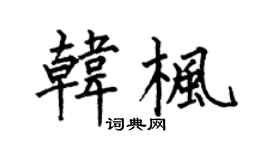 韓楓

词典网